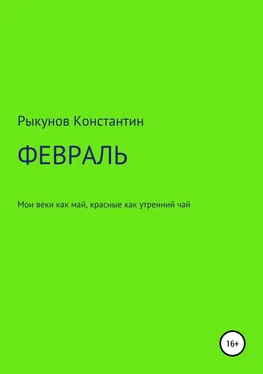 Рыкунов Константин

ФЕВРАЛЬ

Мои веки как май, красные как утренний чай

16+